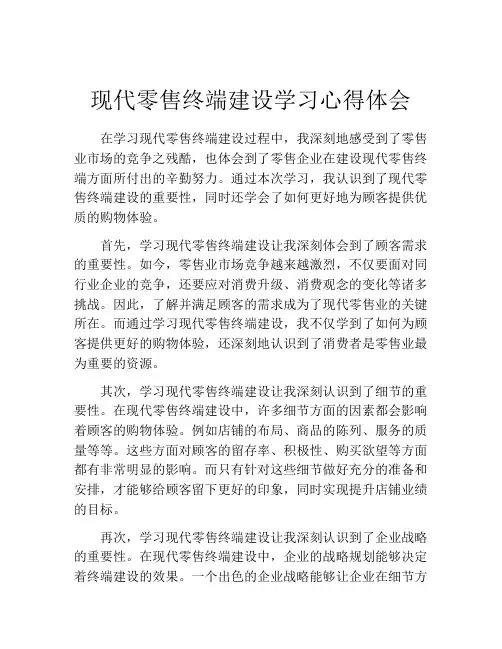 现代零售终端建设学习心得体会

在学习现代零售终端建设过程中，我深刻地感受到了零售业市场的竞争之残酷，也体会到了零售企业在建设现代零售终端方面所付出的辛勤努力。通过本次学习，我认识到了现代零售终端建设的重要性，同时还学会了如何更好地为顾客提供优质的购物体验。

首先，学习现代零售终端建设让我深刻体会到了顾客需求的重要性。如今，零售业市场竞争越来越激烈，不仅要面对同行业企业的竞争，还要应对消费升级、消费观念的变化等诸多挑战。因此，了解并满足顾客的需求成为了现代零售业的关键所在。而通过学习现代零售终端建设，我不仅学到了如何为顾客提供更好的购物体验，还深刻地认识到了消费者是零售业最为重要的资源。

其次，学习现代零售终端建设让我深刻认识到了细节的重要性。在现代零售终端建设中，许多细节方面的因素都会影响着顾客的购物体验。例如店铺的布局、商品的陈列、服务的质量等等。这些方面对顾客的留存率、积极性、购买欲望等方面都有非常明显的影响。而只有针对这些细节做好充分的准备和安排，才能够给顾客留下更好的印象，同时实现提升店铺业绩的目标。

再次，学习现代零售终端建设让我深刻认识到了企业战略的重要性。在现代零售终端建设中，企业的战略规划能够决定着终端建设的效果。一个出色的企业战略能够让企业在细节方